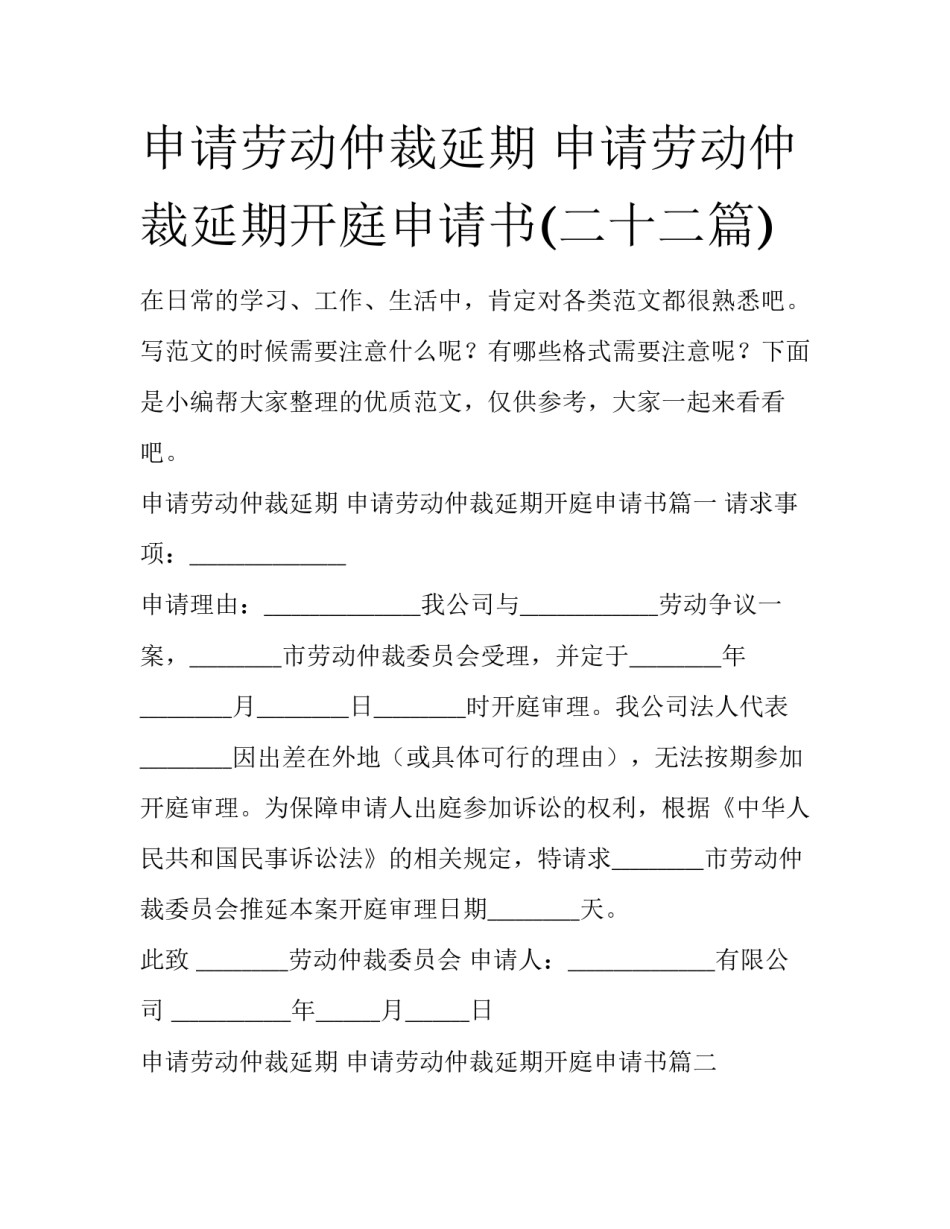 申请劳动仲裁延期 申请劳动仲裁延期开庭申请书(二十二篇)

在日常的学习、工作、生活中，肯定对各类范文都很熟悉吧。写范文的时候需要注意什么呢？有哪些格式需要注意呢？下面是小编帮大家整理的优质范文，仅供参考，大家一起来看看吧。

申请劳动仲裁延期 申请劳动仲裁延期开庭申请书篇一 请求事项：____________

申请理由：____________我公司与__________劳动争议一案，_______市劳动仲裁委员会受理，并定于_______年_______月_______日_______时开庭审理。我公司法人代表_______因出差在外地（或具体可行的理由），无法按期参加开庭审理。为保障申请人出庭参加诉讼的权利，根据《中华人民共和国民事诉讼法》的相关规定，特请求_______市劳动仲裁委员会推延本案开庭审理日期_______天。

此致 _______劳动仲裁委员会 申请人：___________有限公司 _________年_____月_____日

申请劳动仲裁延期 申请劳动仲裁延期开庭申请书篇二